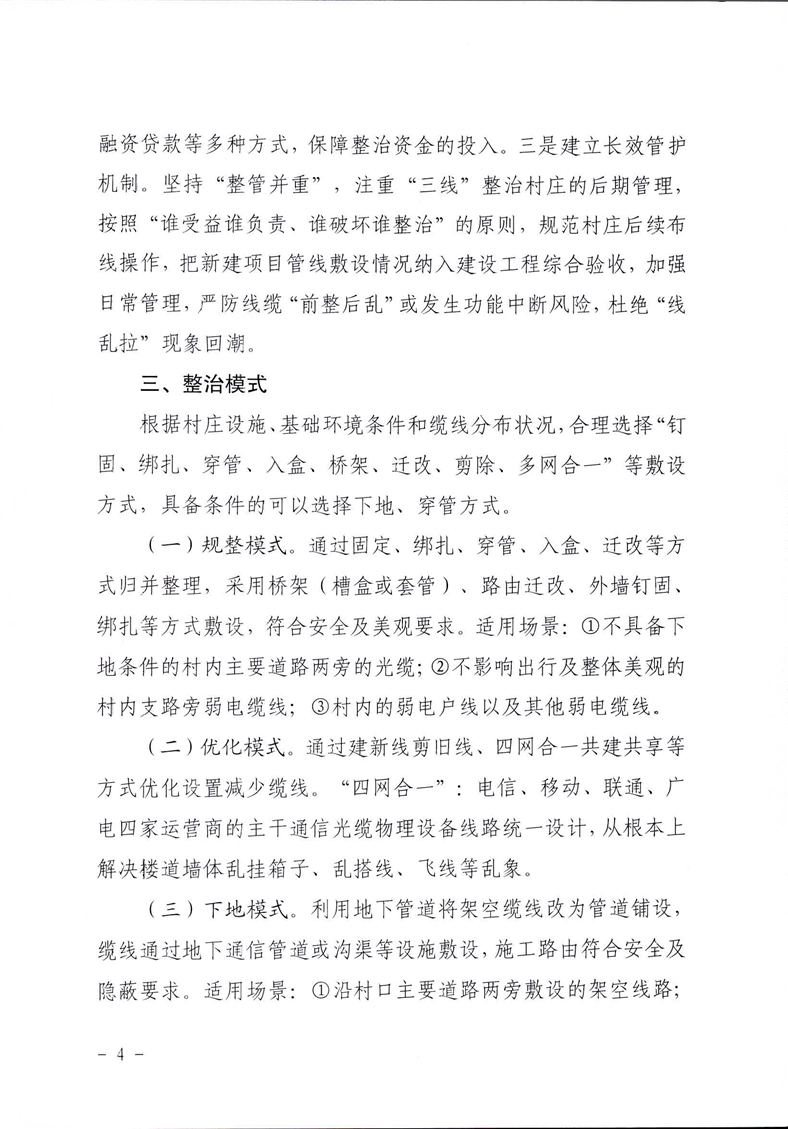 融资贷款等多种方式，保障整治资金的投入。三是建立长效管护机制。坚持“整管并重”，注重“三线”整治村庄的后期管理，按照“谁受益谁负责、谁破坏谁整治”的原则，规范村庄后续布线操作，把新建项目管线敷设情况纳入建设工程综合验收，加强日常管理，严防线缆“前整后乱”或发生功能中断风险，杜绝“线乱拉”现象回潮。

三、整治模式

根据村庄设施、基础环境条件和缆线分布状况，合理选择“钉固、绑扎、穿管、入盒、桥架、迁改、剪除、多网合一”等敷设方式，具备条件的可以选择下地、穿管方式。

（一）规整模式。通过固定、绑扎、穿管、入盒、迁改等方式归并整理，采用桥架（槽盒或套管）、路由迁改、外墙钉固、绑扎等方式敷设，符合安全及美观要求。适用场景：①不具备下地条件的村内主要道路两旁的光缆；②不影响出行及整体美观的村内支路旁弱电缆线；③村内的弱电户线以及其他弱电缆线。

（二）优化模式。通过建新线剪旧线、四网合一共建共享等方式优化设置减少缆线。“四网合一”：电信、移动、联通、广电四家运营商的主干通信光缆物理设备线路统一设计，从根本上解决楼道墙体乱挂箱子、乱搭线、飞线等乱象。

（三）下地模式。利用地下管道将架空缆线改为管道铺设，缆线通过地下通信管道或沟渠等设施敷设，施工路由符合安全及隐蔽要求。适用场景：①沿村口主要道路两旁敷设的架空线路；

－ 4 －